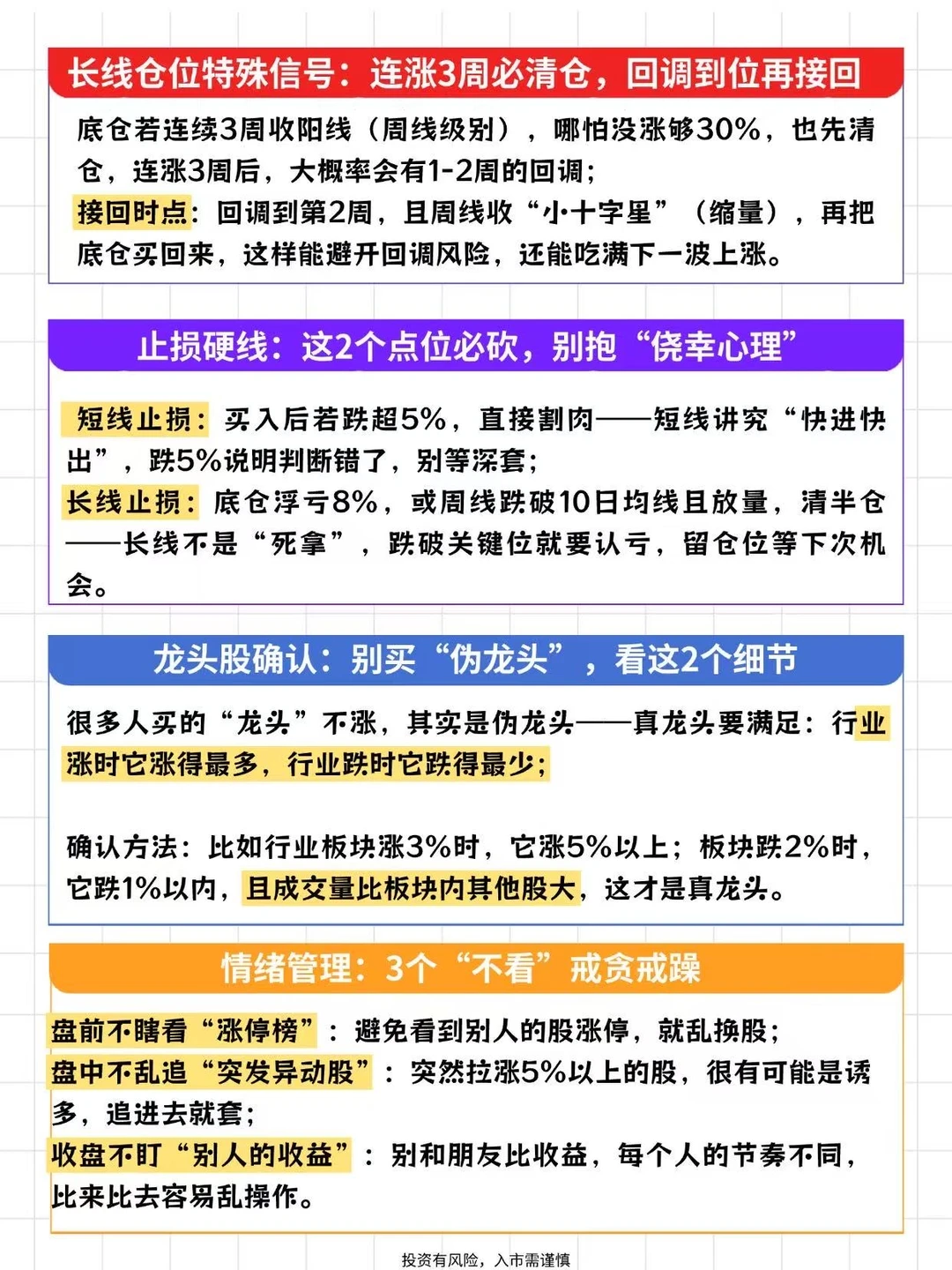 长线仓位特殊信号：连涨3周必清仓，回调到位再接回

底仓若连续3周收阳线（周线级别），哪怕没涨够30%，也先清仓，连涨3周后，大概率会有1-2周的回调；
接回时点：回调到第2周，且周线收“小十字星”（缩量），再把底仓买回来，这样能避开回调风险，还能吃满下一波上涨。

止损硬线：这2个点位必砍，别抱“侥幸心理”

短线止损：买入后若跌超5%，直接割肉——短线讲究“快进快出”，跌5%说明判断错了，别等深套；
长线止损：底仓浮亏8%，或周线跌破10日均线且放量，清半仓——长线不是“死拿”，跌破关键位就要认亏，留仓位等下次机会。

龙头股确认：别买“伪龙头”，看这2个细节

很多人买的“龙头”不涨，其实是伪龙头——真龙头要满足：行业涨时它涨得最多，行业跌时它跌得最少；

确认方法：比如行业板块涨3%时，它涨5%以上；板块跌2%时，它跌1%以内，且成交量比板块内其他股大，这才是真龙头。

情绪管理：3个“不看”戒贪戒躁

盘前不瞎看“涨停榜”：避免看到别人的股涨停，就乱换股；
盘中不乱追“突发异动股”：突然拉涨5%以上的股，很有可能是诱多，追进去就套；
收盘不盯“别人的收益”：别和朋友比收益，每个人的节奏不同，比来比去容易乱操作。

投资有风险，入市需谨慎